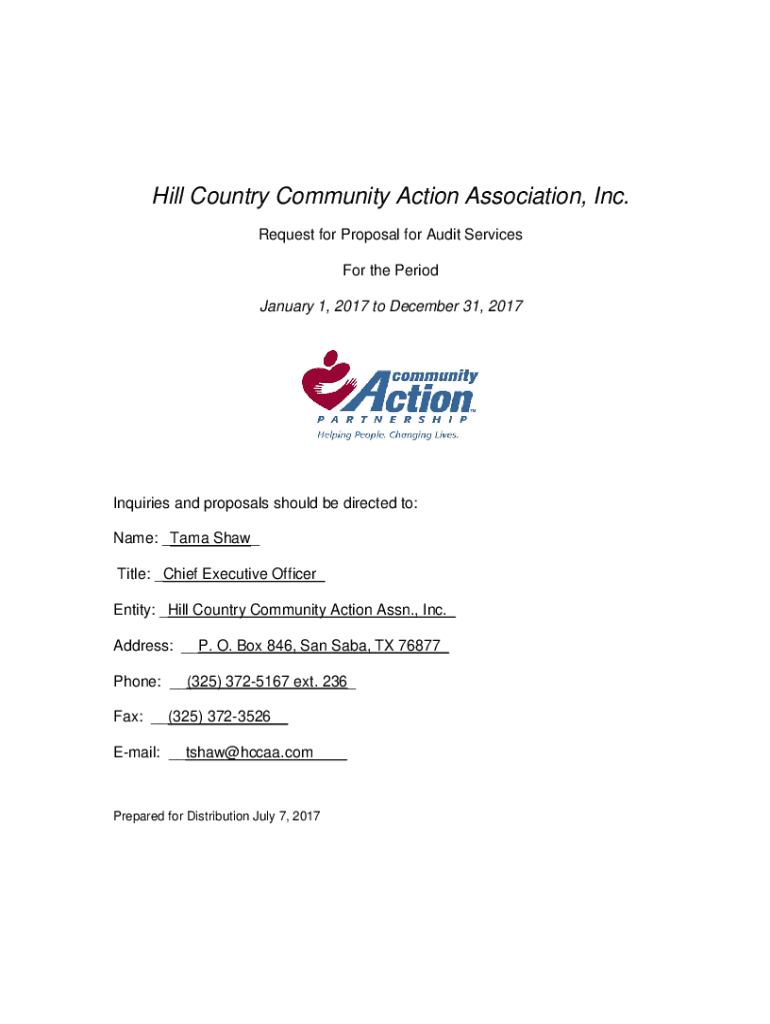 Hill Country Community Action Association, Inc.

Request for Proposal for Audit Services

For the Period

January 1, 2017 to December 31, 2017

community Action PARTNERSHIP Helping People. Changing Lives.

Inquiries and proposals should be directed to:

Name: Tama Shaw

Title: Chief Executive Officer

Entity: Hill Country Community Action Assn., Inc.

Address: P. O. Box 846, San Saba, TX 76877

Phone: (325) 372-5167 ext. 236

Fax: (325) 372-3526

E-mail: tshaw@hccaa.com

Prepared for Distribution July 7, 2017